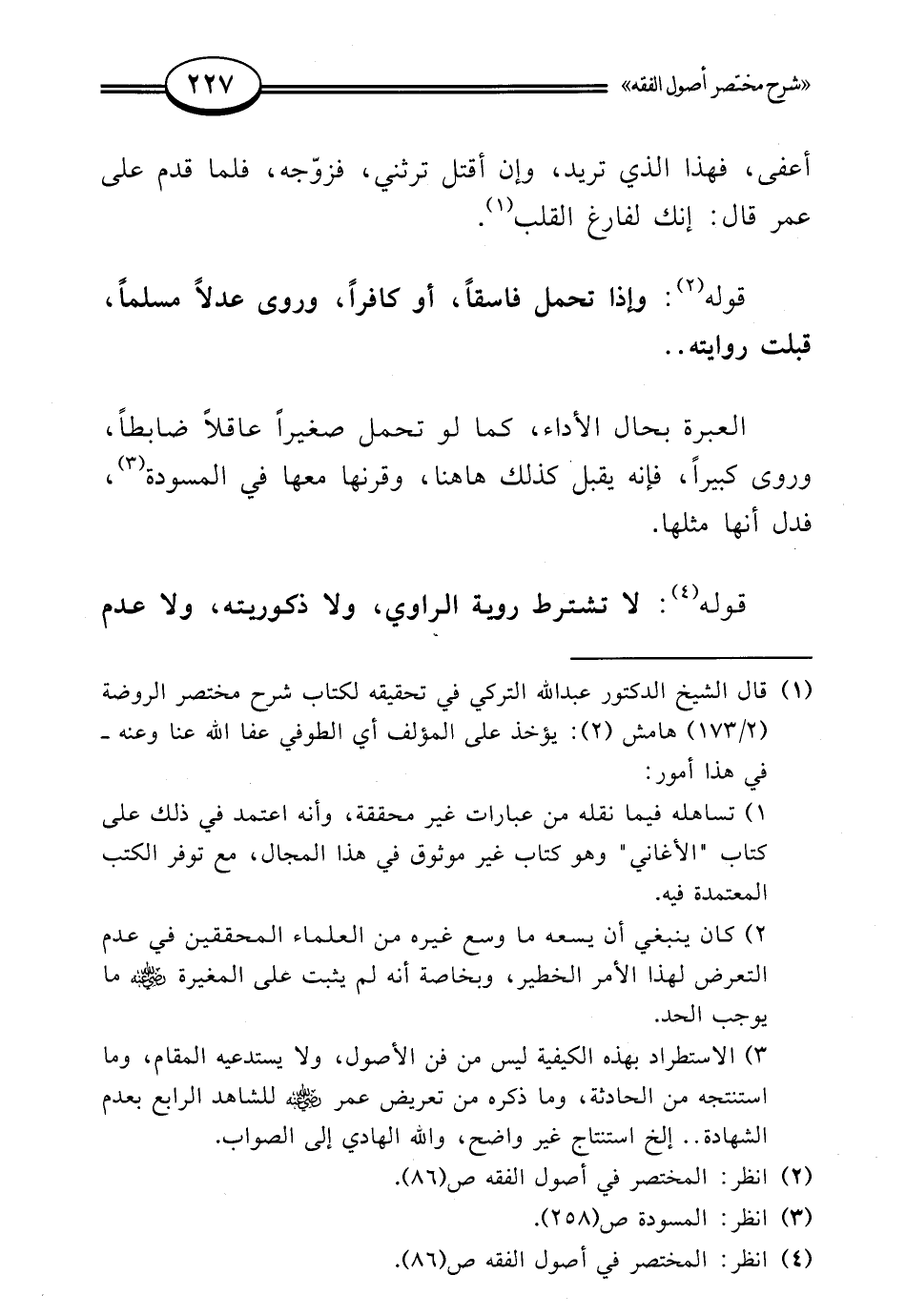 «شرح مختصر أصول الفقه» ٢٢٧

أعفى، فهذا الذي تريد، وإن أقتل ترثني، فزوّجه، فلما قدم على عمر قال: إنك لفارغ القلب$^{(١)}$.

قوله$^{(٢)}$: وإذا تحمل فاسقاً، أو كافراً، وروى عدلاً مسلماً، قبلت روايته..

العبرة بحال الأداء، كما لو تحمل صغيراً عاقلاً ضابطاً، وروى كبيراً، فإنه يقبل كذلك هاهنا، وقرنها معها في المسودة$^{(٣)}$، فدل أنها مثلها.

قوله$^{(٤)}$: لا تشترط روية الراوي، ولا ذكوريته، ولا عدم

(١) قال الشيخ الدكتور عبدالله التركي في تحقيقه لكتاب شرح مختصر الروضة (١٧٣/٢) هامش (٢): يؤخذ على المؤلف أي الطوفي عفا الله عنا وعنه ـ في هذا أمور:
١) تساهله فيما نقله من عبارات غير محققة، وأنه اعتمد في ذلك على كتاب "الأغاني" وهو كتاب غير موثوق في هذا المجال، مع توفر الكتب المعتمدة فيه.
٢) كان ينبغي أن يسعه ما وسع غيره من العلماء المحققين في عدم التعرض لهذا الأمر الخطير، وبخاصة أنه لم يثبت على المغيرة ﷺ ما يوجب الحد.
٣) الاستطراد بهذه الكيفية ليس من فن الأصول، ولا يستدعيه المقام، وما استنتجه من الحادثة، وما ذكره من تعريض عمر ﷺ للشاهد الرابع بعدم الشهادة.. إلخ استنتاج غير واضح، والله الهادي إلى الصواب.
(٢) انظر: المختصر في أصول الفقه ص(٨٦).
(٣) انظر: المسودة ص(٢٥٨).
(٤) انظر: المختصر في أصول الفقه ص(٨٦).